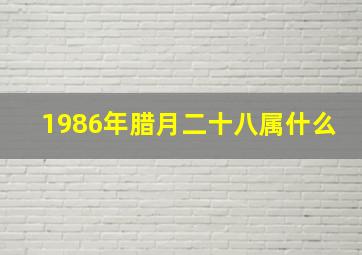 1986年腊月二十八属什么